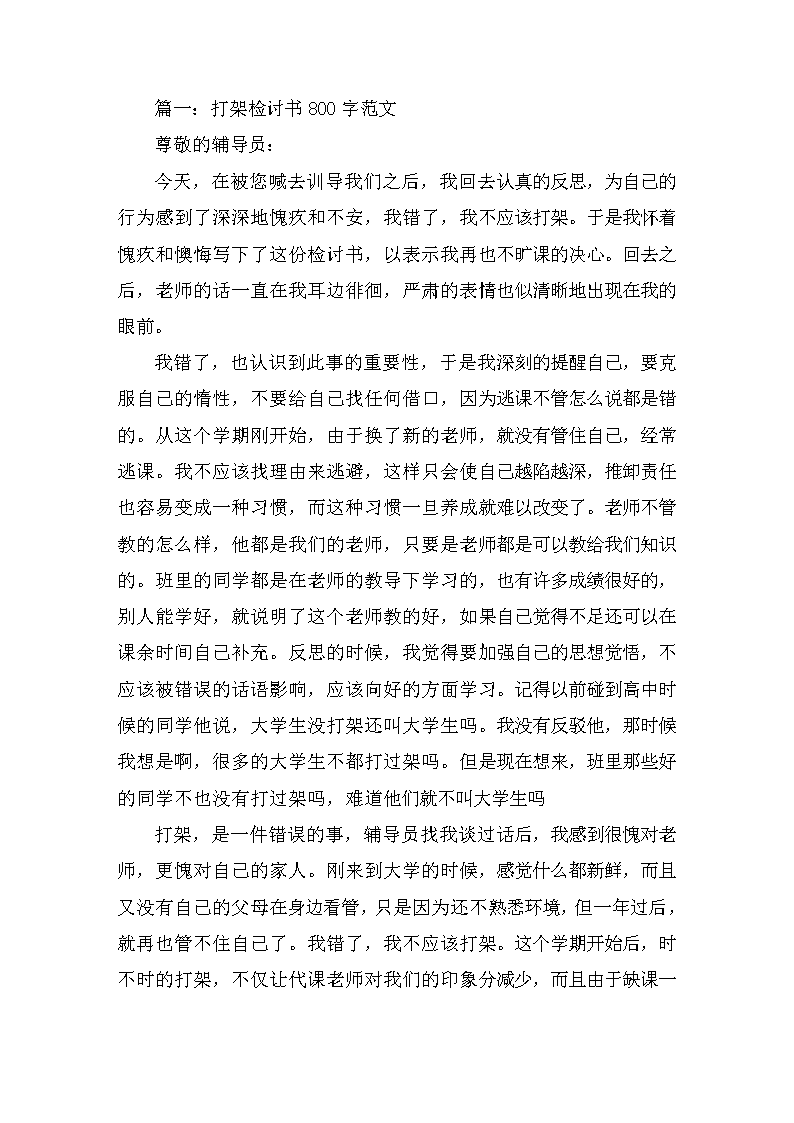 篇一：打架检讨书 800 字范文

尊敬的辅导员：

今天，在被您喊去训导我们之后，我回去认真的反思，为自己的行为感到了深深地愧疚和不安，我错了，我不应该打架。于是我怀着愧疚和懊悔写下了这份检讨书，以表示我再也不旷课的决心。回去之后，老师的话一直在我耳边徘徊，严肃的表情也似清晰地出现在我的眼前。

我错了，也认识到此事的重要性，于是我深刻的提醒自己，要克服自己的惰性，不要给自己找任何借口，因为逃课不管怎么说都是错的。从这个学期刚开始，由于换了新的老师，就没有管住自己，经常逃课。我不应该找理由来逃避，这样只会使自己越陷越深，推卸责任也容易变成一种习惯，而这种习惯一旦养成就难以改变了。老师不管教的怎么样，他都是我们的老师，只要是老师都是可以教给我们知识的。班里的同学都是在老师的教导下学习的，也有许多成绩很好的，别人能学好，就说明了这个老师教的好，如果自己觉得不足还可以在课余时间自己补充。反思的时候，我觉得要加强自己的思想觉悟，不应该被错误的话语影响，应该向好的方面学习。记得以前碰到高中时候的同学他说，大学生没打架还叫大学生吗。我没有反驳他，那时候我想是啊，很多的大学生不都打过架吗。但是现在想来，班里那些好的同学不也没有打过架吗，难道他们就不叫大学生吗

打架，是一件错误的事，辅导员找我谈过话后，我感到很愧对老师，更愧对自己的家人。刚来到大学的时候，感觉什么都新鲜，而且又没有自己的父母在身边看管，只是因为还不熟悉环境，但一年过后，就再也管不住自己了。我错了，我不应该打架。这个学期开始后，时不时的打架，不仅让代课老师对我们的印象分减少，而且由于缺课一